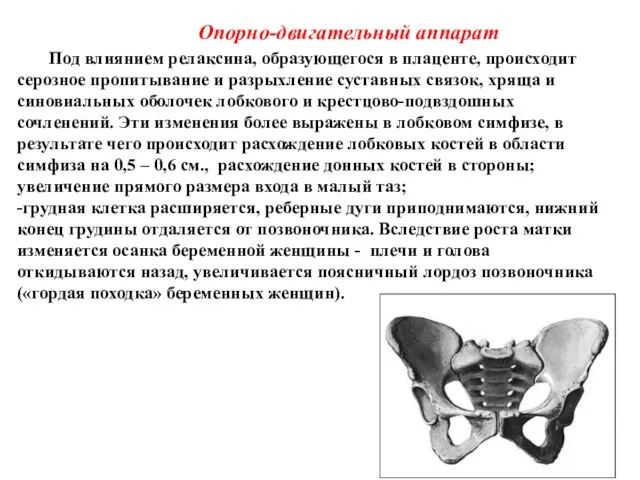 Опорно-двигательный аппарат

Под влиянием релаксина, образующегося в плаценте, происходит серозное пропитывание и разрыхление суставных связок, хряща и синовиальных оболочек лобкового и крестцово-подвздошных сочленений. Эти изменения более выражены в лобковом симфизе, в результате чего происходит расхождение лобковых костей в области симфиза на 0,5 – 0,6 см., расхождение донных костей в стороны; увеличение прямого размера входа в малый таз;
-грудная клетка расширяется, реберные дуги приподнимаются, нижний конец грудины отдаляется от позвоночника. Вследствие роста матки изменяется осанка беременной женщины - плечи и голова откидываются назад, увеличивается поясничный лордоз позвоночника («гордая походка» беременных женщин).